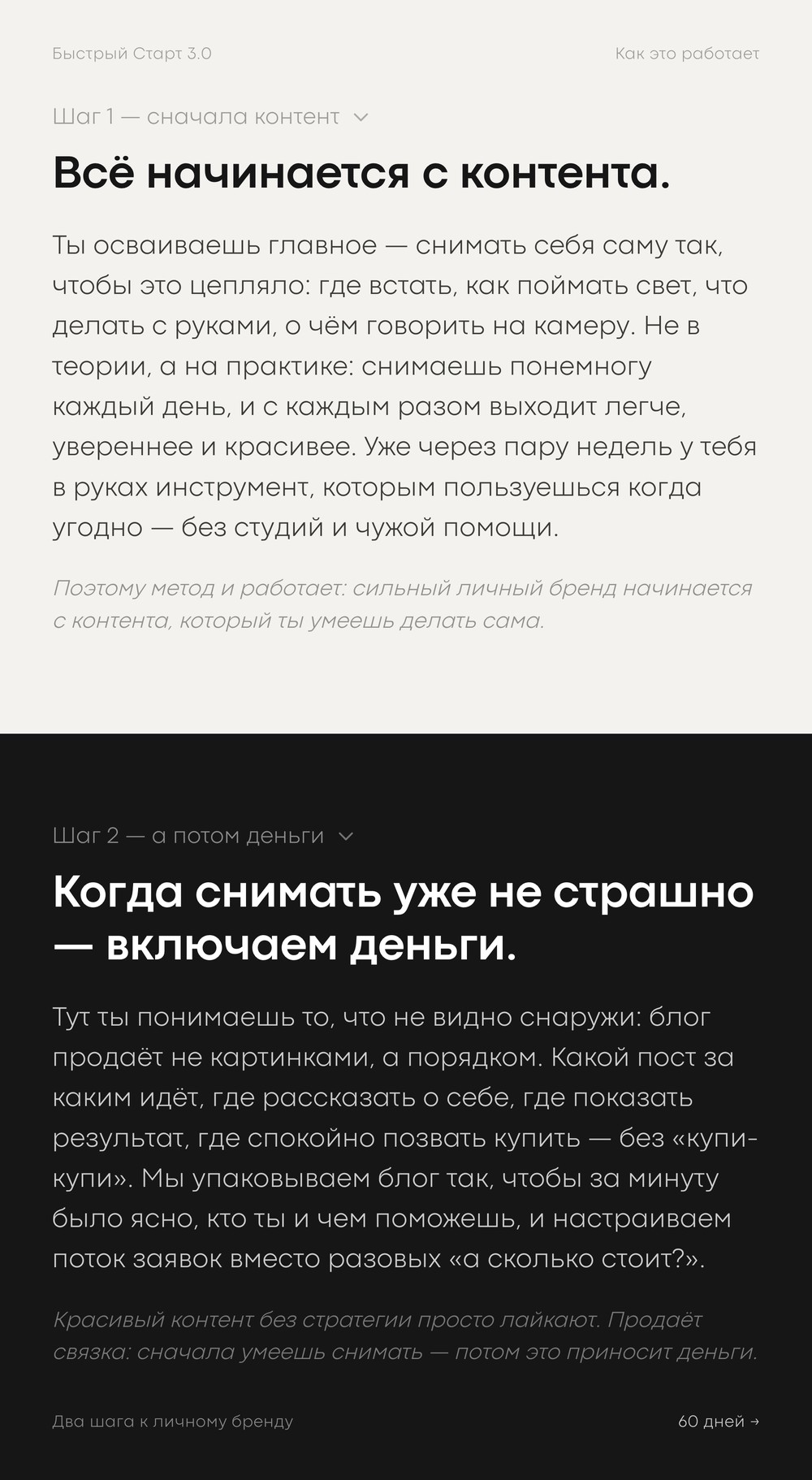 Быстрый Старт 3.0

Как это работает

Шаг 1 — сначала контент

Всё начинается с контента.

Ты осваиваешь главное — снимать себя саму так, чтобы это цепляло: где встать, как поймать свет, что делать с руками, о чём говорить на камеру. Не в теории, а на практике: снимаешь понемногу каждый день, и с каждым разом выходит легче, увереннее и красивее. Уже через пару недель у тебя в руках инструмент, которым пользуешься когда угодно — без студий и чужой помощи.

Поэтому метод и работает: сильный личный бренд начинается с контента, который ты умеешь делать сама.

Шаг 2 — а потом деньги

Когда снимать уже не страшно — включаем деньги.

Тут ты понимаешь то, что не видно снаружи: блог продаёт не картинками, а порядком. Какой пост за каким идёт, где рассказать о себе, где показать результат, где спокойно позвать купить — без «купи-купи». Мы упаковываем блог так, чтобы за минуту было ясно, кто ты и чем поможешь, и настраиваем поток заявок вместо разовых «а сколько стоит?».

Красивый контент без стратегии просто лайкают. Продаёт связка: сначала умеешь снимать — потом это приносит деньги.

Два шага к личному бренду

60 дней →